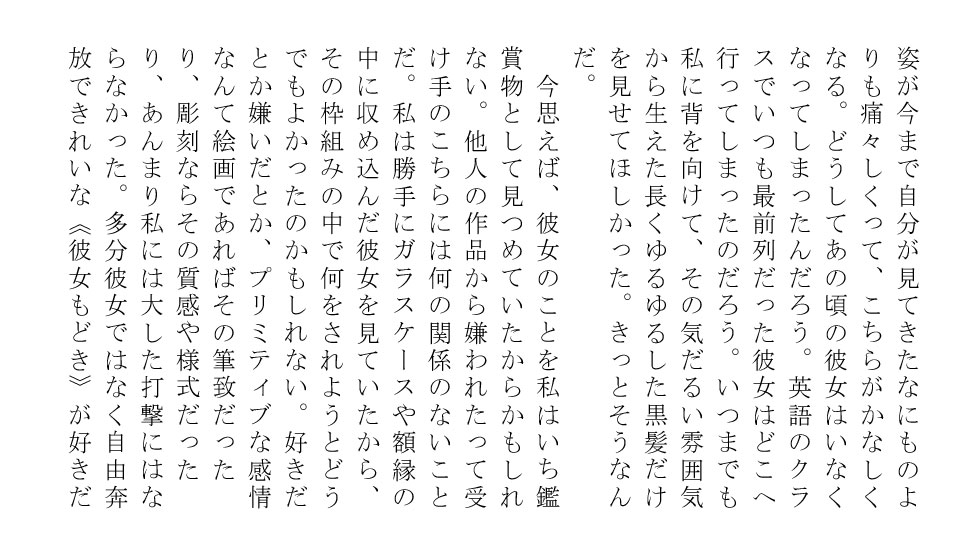 姿が今まで自分が見てきたなにものよりも痛々しくって、こちらがかなしくなる。どうしてあの頃の彼女はいなくなってしまったんだろう。英語のクラスでいつも最前列だった彼女はどこへ行ってしまったのだろう。いつまでも私に背を向けて、その気だるい雰囲気から生えた長くゆるゆるした黒髪だけを見せてほしかった。きっとそうなんだ。

今思えば、彼女のことを私はいち鑑賞物として見つめていたからかもしれない。他人の作品から嫌われたって受け手のこちらには何の関係のないことだ。私は勝手にガラスケースや額縁の中に収め込んだ彼女を見ていたから、その枠組みの中で何をされようとどうでもよかったのかもしれない。好きだとか嫌いだとか、プリミティブな感情なんて絵画であればその筆致だったり、彫刻ならその質感や様式だったり、あんまり私には大した打撃にはならなかった。多分彼女ではなく自由奔放できれいな《彼女もどき》が好きだ